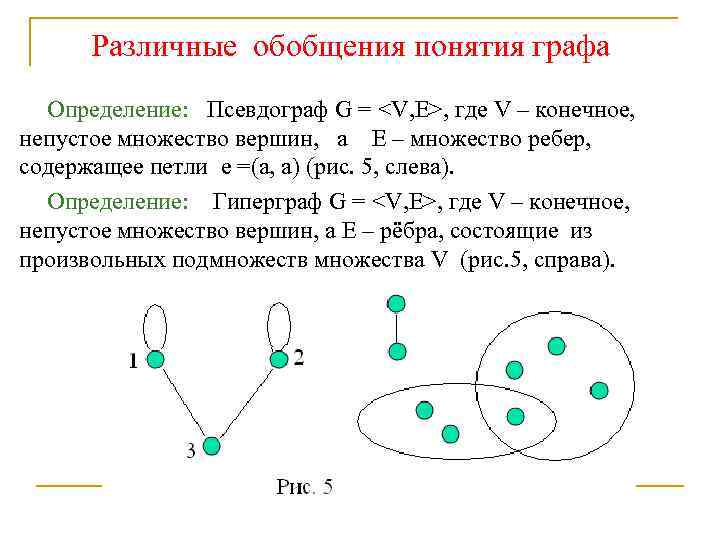 Различные обобщения понятия графа

Определение: Псевдограф G = <V,E>, где V – конечное, непустое множество вершин, а E – множество ребер, содержащее петли e =(a, a) (рис. 5, слева).

Определение: Гиперграф G = <V,E>, где V – конечное, непустое множество вершин, а E – рёбра, состоящие из произвольных подмножеств множества V (рис.5, справа).

1

2

3

Рис. 5